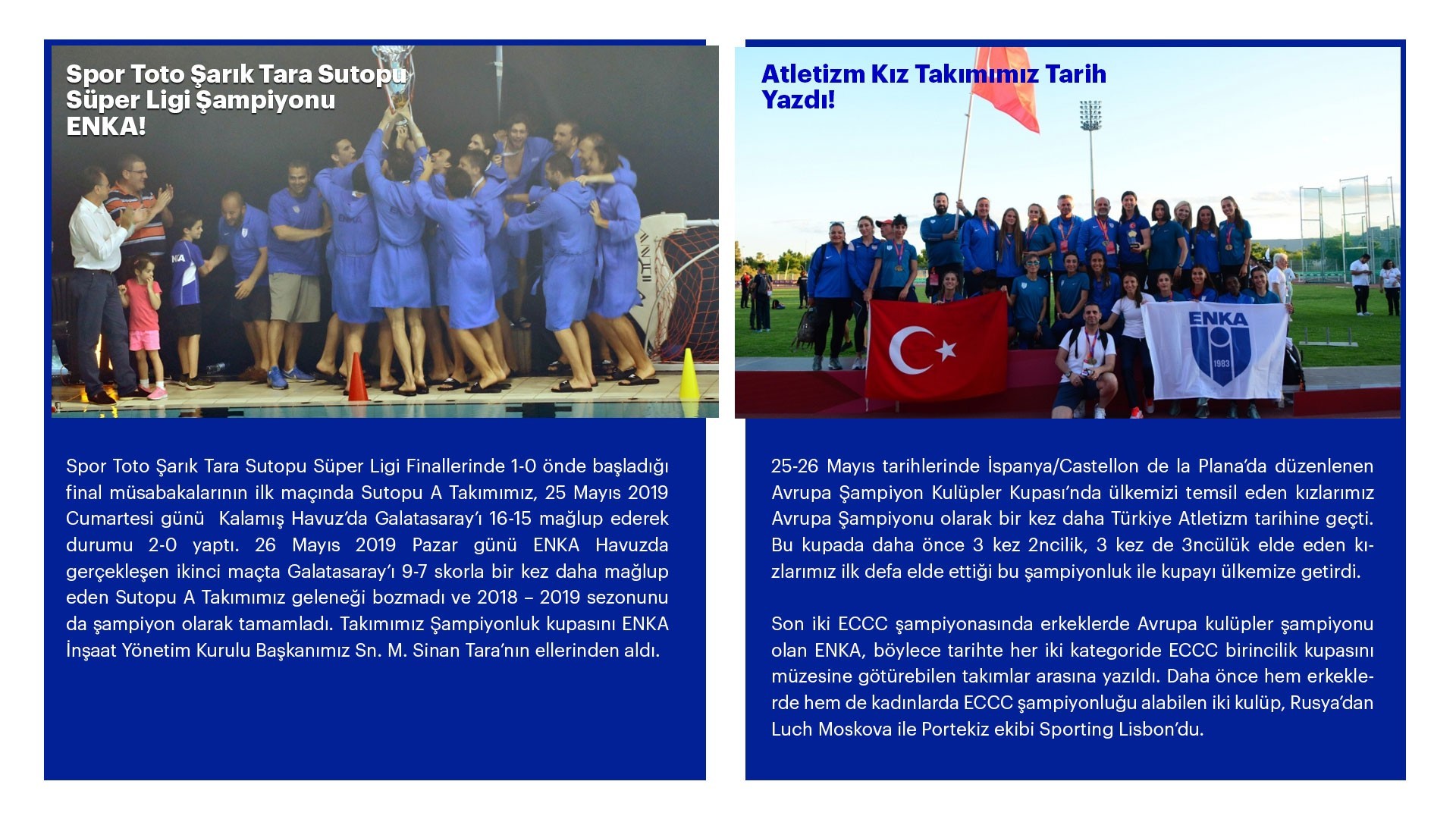 Spor Toto Şarık Tara Sutopu Süper Ligi Şampiyonu ENKA!

Spor Toto Şarık Tara Sutopu Süper Ligi Finallerinde 1-0 önde başladığı final müsabakalarının ilk maçında Sutopu A Takımımız, 25 Mayıs 2019 Cumartesi günü Kalamış Havuz'da Galatasaray'ı 16-15 mağlup ederek durumu 2-0 yaptı. 26 Mayıs 2019 Pazar günü ENKA Havuzda gerçekleşen ikinci maçta Galatasaray'ı 9-7 skorla bir kez daha mağlup eden Sutopu A Takımımız geleneği bozmadı ve 2018 – 2019 sezonunu da şampiyon olarak tamamladı. Takımımız Şampiyonluk kupasını ENKA İnşaat Yönetim Kurulu Başkanımız Sn. M. Sinan Tara'nın ellerinden aldı.

Atletizm Kız Takımımız Tarih Yazdı!

ENKA
1983

25-26 Mayıs tarihlerinde İspanya/Castellon de la Plana'da düzenlenen Avrupa Şampiyon Kulüpler Kupası'nda ülkemizi temsil eden kızlarımız Avrupa Şampiyonu olarak bir kez daha Türkiye Atletizm tarihine geçti. Bu kupada daha önce 3 kez 2ncilik, 3 kez de 3ncülük elde eden kızlarımız ilk defa elde ettiği bu şampiyonluk ile kupayı ülkemize getirdi.

Son iki ECCC şampiyonasında erkeklerde Avrupa kulüpler şampiyonu olan ENKA, böylece tarihte her iki kategoride ECCC birincilik kupasını müzesine götürebilen takımlar arasına yazıldı. Daha önce hem erkeklerde hem de kadınlarda ECCC şampiyonluğu alabilen iki kulüp, Rusya'dan Luch Moskova ile Portekiz ekibi Sporting Lisbon'du.